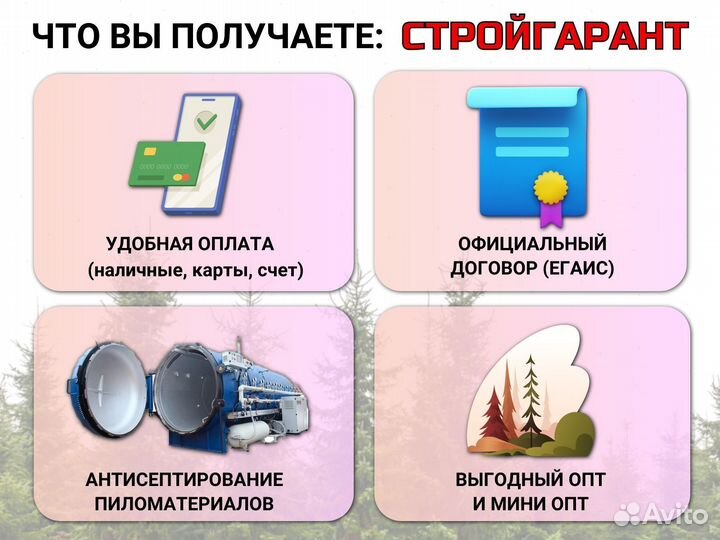 ЧТО ВЫ ПОЛУЧАЕТЕ: СТРОЙГАРАНТ

УДОБНАЯ ОПЛАТА
(наличные, карты, счет)

ОФИЦИАЛЬНЫЙ
ДОГОВОР (ЕГАИС)

АНТИСЕПТИРОВАНИЕ
ПИЛОМАТЕРИАЛОВ

ВЫГОДНЫЙ ОПТ
И МИНИ ОПТ

Avito